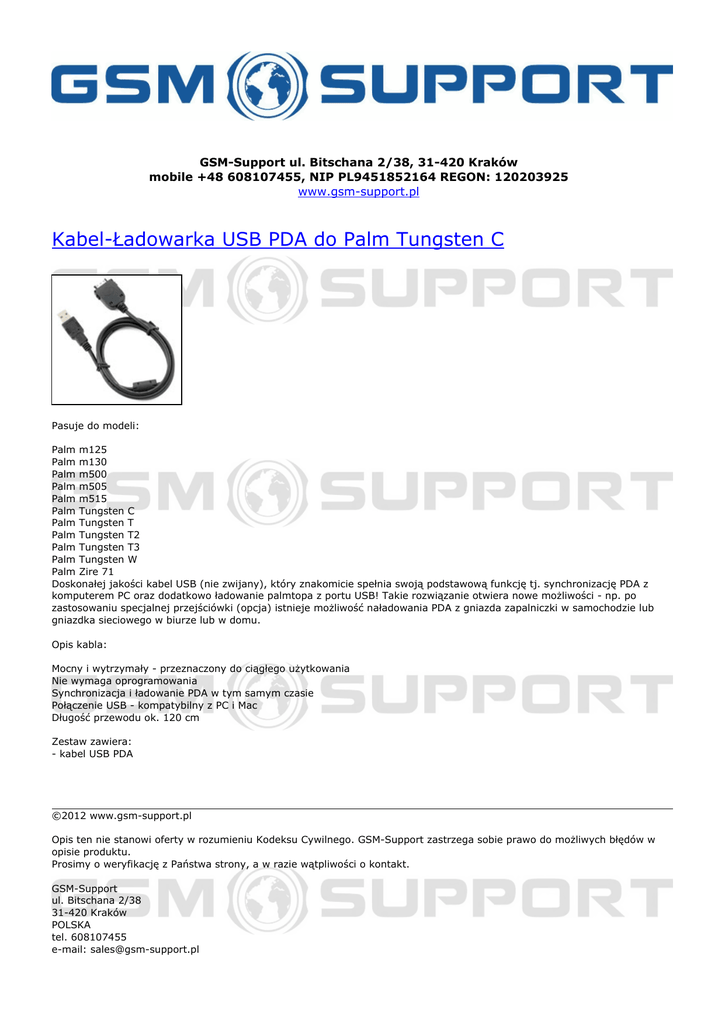 GSM SUPPORT

GSM-Support ul. Bitschana 2/38, 31-420 Kraków
mobile +48 608107455, NIP PL9451852164 REGON: 120203925
www.gsm-support.pl

Kabel-Ładowarka USB PDA do Palm Tungsten C

Pasuje do modeli:

Palm m125
Palm m130
Palm m500
Palm m505
Palm m515
Palm Tungsten C
Palm Tungsten T
Palm Tungsten T2
Palm Tungsten T3
Palm Tungsten W
Palm Zire 71
Doskonałej jakości kabel USB (nie zwijany), który znakomicie spełnia swoją podstawową funkcję tj. synchronizację PDA z komputerem PC oraz dodatkowo ładowanie palmtopa z portu USB! Takie rozwiązanie otwiera nowe możliwości - np. po zastosowaniu specjalnej przejściówki (opcja) istnieje możliwość naładowania PDA z gniazda zapalniczki w samochodzie lub gniazdka sieciowego w biurze lub w domu.

Opis kabla:

Mocny i wytrzymały - przeznaczony do ciągłego użytkowania
Nie wymaga oprogramowania
Synchronizacja i ładowanie PDA w tym samym czasie
Połączenie USB - kompatybilny z PC i Mac
Długość przewodu ok. 120 cm

Zestaw zawiera:
- kabel USB PDA

©2012 www.gsm-support.pl

Opis ten nie stanowi oferty w rozumieniu Kodeksu Cywilnego. GSM-Support zastrzega sobie prawo do możliwych błędów w opisie produktu.
Prosimy o weryfikację z Państwa strony, a w razie wątpliwości o kontakt.

GSM-Support
ul. Bitschana 2/38
31-420 Kraków
POLSKA
tel. 608107455
e-mail: sales@gsm-support.pl